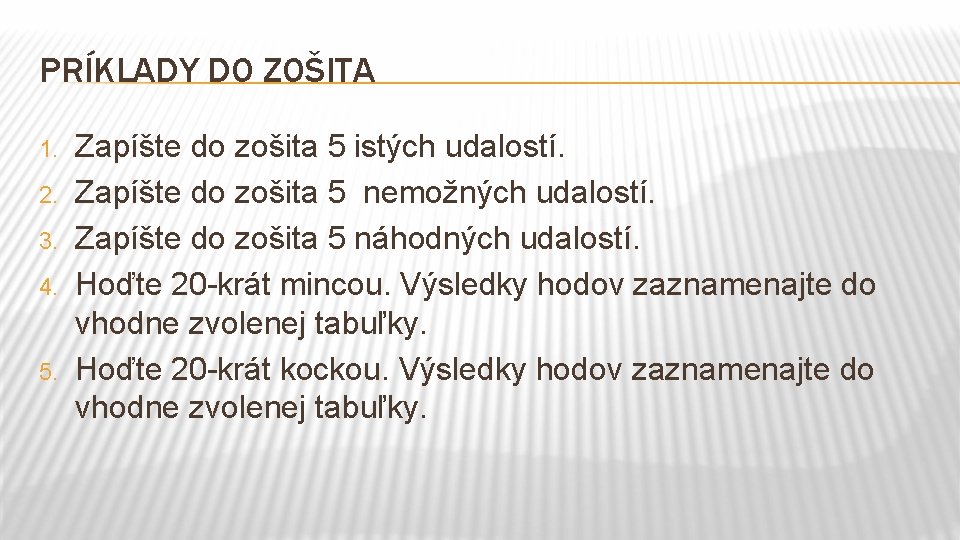 PRÍKLADY DO ZOŠITA

1. Zapíšte do zošita 5 istých udalostí.
2. Zapíšte do zošita 5  nemožných udalostí.
3. Zapíšte do zošita 5 náhodných udalostí.
4. Hoďte 20-krát mincou. Výsledky hodov zaznamenajte do vhodne zvolenej tabuľky.
5. Hoďte 20-krát kockou. Výsledky hodov zaznamenajte do vhodne zvolenej tabuľky.